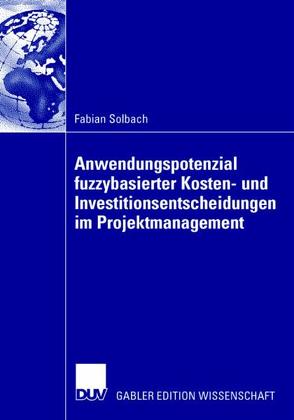 Fabian Solbach

Anwendungspotenzial fuzzybasierter Kosten- und Investitionsentscheidungen im Projektmanagement

DUV

GABLER EDITION WISSENSCHAFT